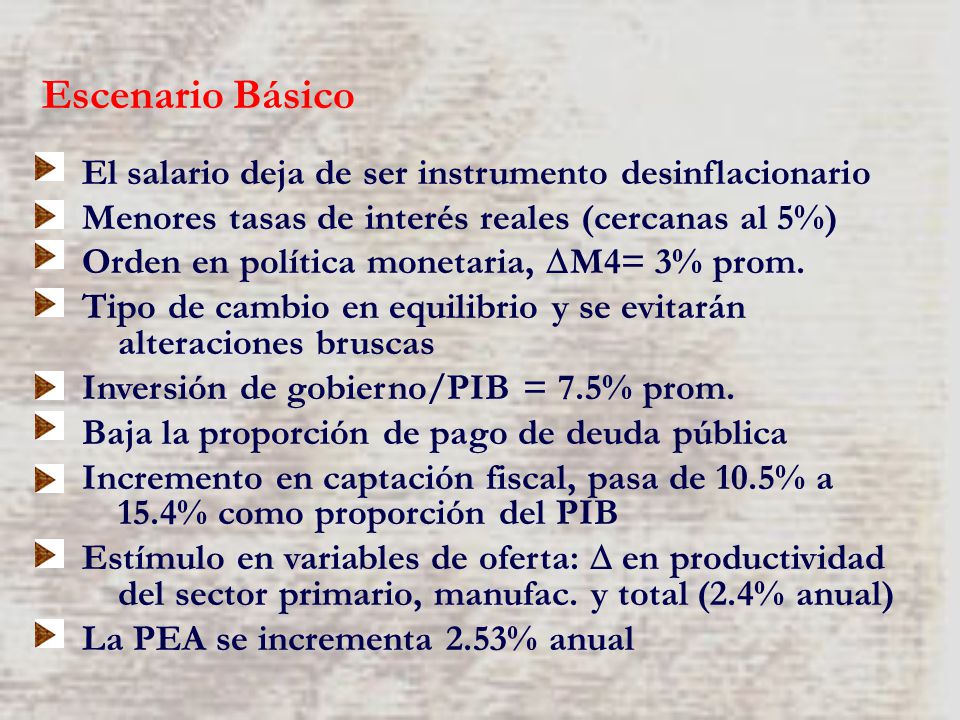 Escenario Básico

El salario deja de ser instrumento desinflacionario

Menores tasas de interés reales (cercanas al 5%)

Orden en política monetaria, $\Delta$M4= 3% prom.

Tipo de cambio en equilibrio y se evitarán alteraciones bruscas

Inversión de gobierno/PIB = 7.5% prom.

Baja la proporción de pago de deuda pública

Incremento en captación fiscal, pasa de 10.5% a 15.4% como proporción del PIB

Estímulo en variables de oferta: $\Delta$ en productividad del sector primario, manufac. y total (2.4% anual)

La PEA se incrementa 2.53% anual